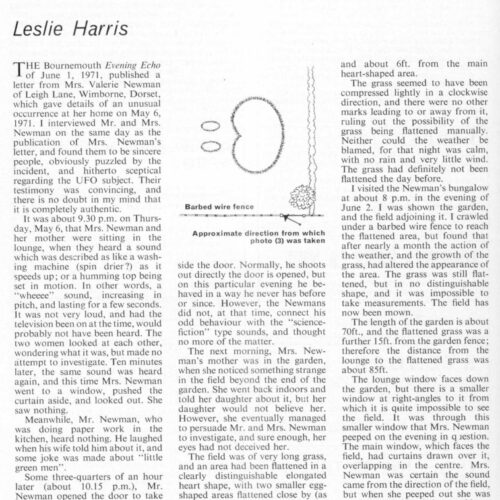 Leslie Harris

THE Bournemouth Evening Echo of June 1, 1971, published a letter from Mrs. Valerie Newman of Leigh Lane, Wimborne, Dorset, which gave details of an unusual occurrence at her home on May 6, 1971. I interviewed Mr. and Mrs. Newman on the same day as the publication of Mrs. Newman's letter, and found them to be sincere people, obviously puzzled by the incident, and hitherto sceptical regarding the UFO subject. Their testimony was convincing, and there is no doubt in my mind that it is completely authentic.

It was about 9.30 p.m. on Thursday, May 6, that Mrs. Newman and her mother were sitting in the lounge, when they heard a sound which was described as like a washing machine (spin drier?) as it speeds up; or a humming top being set in motion. In other words, a "wheeee" sound, increasing in pitch, and lasting for a few seconds. It was not very loud, and had the television been on at the time, would probably not have been heard. The two women looked at each other, wondering what it was, but made no attempt to investigate. Ten minutes later, the same sound was heard again, and this time Mrs. Newman went to a window, pushed the curtain aside, and looked out. She saw nothing.

Meanwhile, Mr. Newman, who was doing paper work in the kitchen, heard nothing. He laughed when his wife told him about it, and some joke was made about "little green men".

Some three-quarters of an hour later (about 10.15 p.m.), Mr. Newman opened the door to take

Barbed wire fence

Approximate direction from which photo (3) was taken

side the door. Normally, he shoots out directly the door is opened, but on this particular evening he behaved in a way he never has before or since. However, the Newmans did not, at that time, connect his odd behaviour with the "science-fiction" type sounds, and thought no more of the matter.

The next morning, Mrs. Newman's mother was in the garden, when she noticed something strange in the field beyond the end of the garden. She went back indoors and told her daughter about it, but her daughter would not believe her. However, she eventually managed to persuade Mr. and Mrs. Newman to investigate, and sure enough, her eyes had not deceived her.

The field was of very long grass, and an area had been flattened in a clearly distinguishable elongated heart shape, with two smaller egg-shaped areas flattened close by (as

and about 6ft. from the main heart-shaped area.

The grass seemed to have been compressed lightly in a clockwise direction, and there were no other marks leading to or away from it, ruling out the possibility of the grass being flattened manually. Neither could the weather be blamed, for that night was calm, with no rain and very little wind. The grass had definitely not been flattened the day before.

I visited the Newman's bungalow at about 8 p.m. in the evening of June 2. I was shown the garden, and the field adjoining it. I crawled under a barbed wire fence to reach the flattened area, but found that after nearly a month the action of the weather, and the growth of the grass, had altered the appearance of the area. The grass was still flattened, but in no distinguishable shape, and it was impossible to take measurements. The field has now been mown.

The length of the garden is about 70ft., and the flattened grass was a further 15ft. from the garden fence; therefore the distance from the lounge to the flattened grass was about 85ft.

The lounge window faces down the garden, but there is a smaller window at right-angles to it from which it is quite impossible to see the field. It was through this smaller window that Mrs. Newman peeped on the evening in question. The main window, which faces the field, had curtains drawn over it, overlapping in the centre. Mrs. Newman was certain the sound came from the direction of the field, but when she peeped out she was